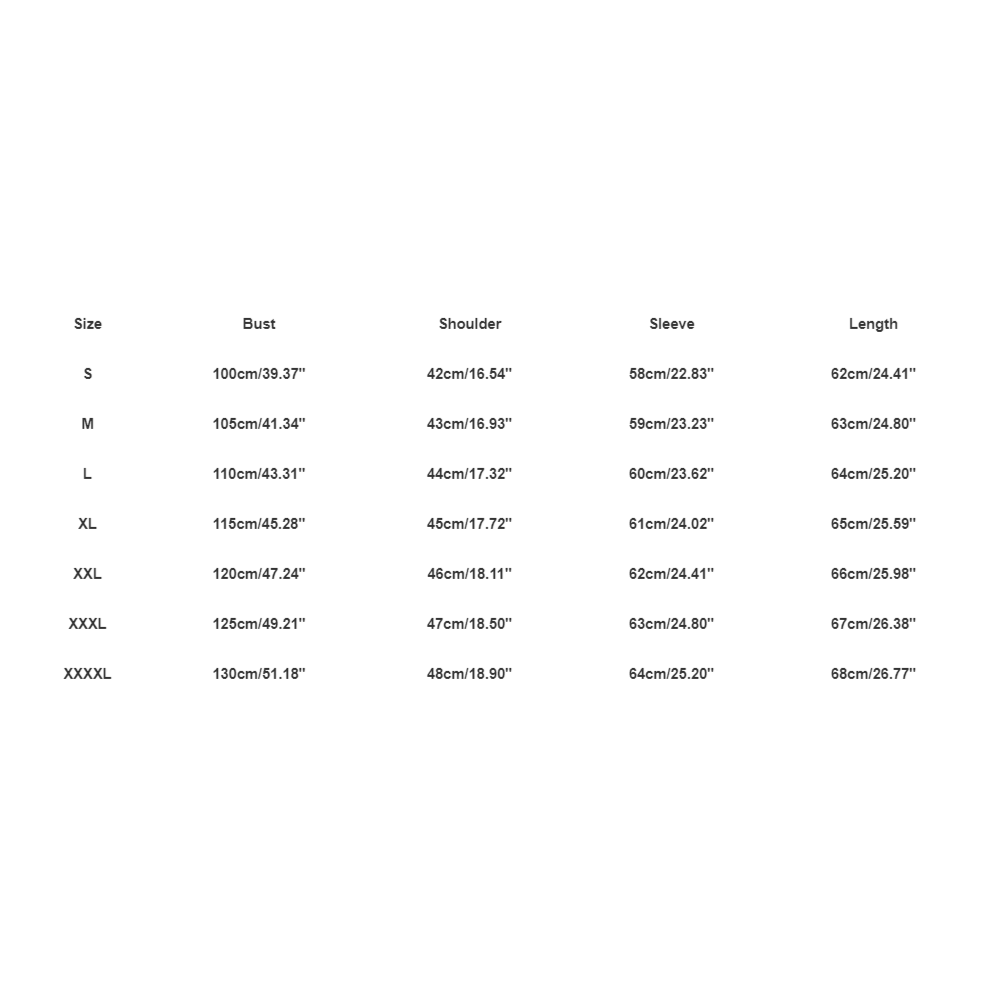 | Size | Bust | Shoulder | Sleeve | Length |
|---|---|---|---|---|
| S | 100cm/39.37'' | 42cm/16.54'' | 58cm/22.83'' | 62cm/24.41'' |
| M | 105cm/41.34'' | 43cm/16.93'' | 59cm/23.23'' | 63cm/24.80'' |
| L | 110cm/43.31'' | 44cm/17.32'' | 60cm/23.62'' | 64cm/25.20'' |
| XL | 115cm/45.28'' | 45cm/17.72'' | 61cm/24.02'' | 65cm/25.59'' |
| XXL | 120cm/47.24'' | 46cm/18.11'' | 62cm/24.41'' | 66cm/25.98'' |
| XXXL | 125cm/49.21'' | 47cm/18.50'' | 63cm/24.80'' | 67cm/26.38'' |
| XXXXL | 130cm/51.18'' | 48cm/18.90'' | 64cm/25.20'' | 68cm/26.77'' |